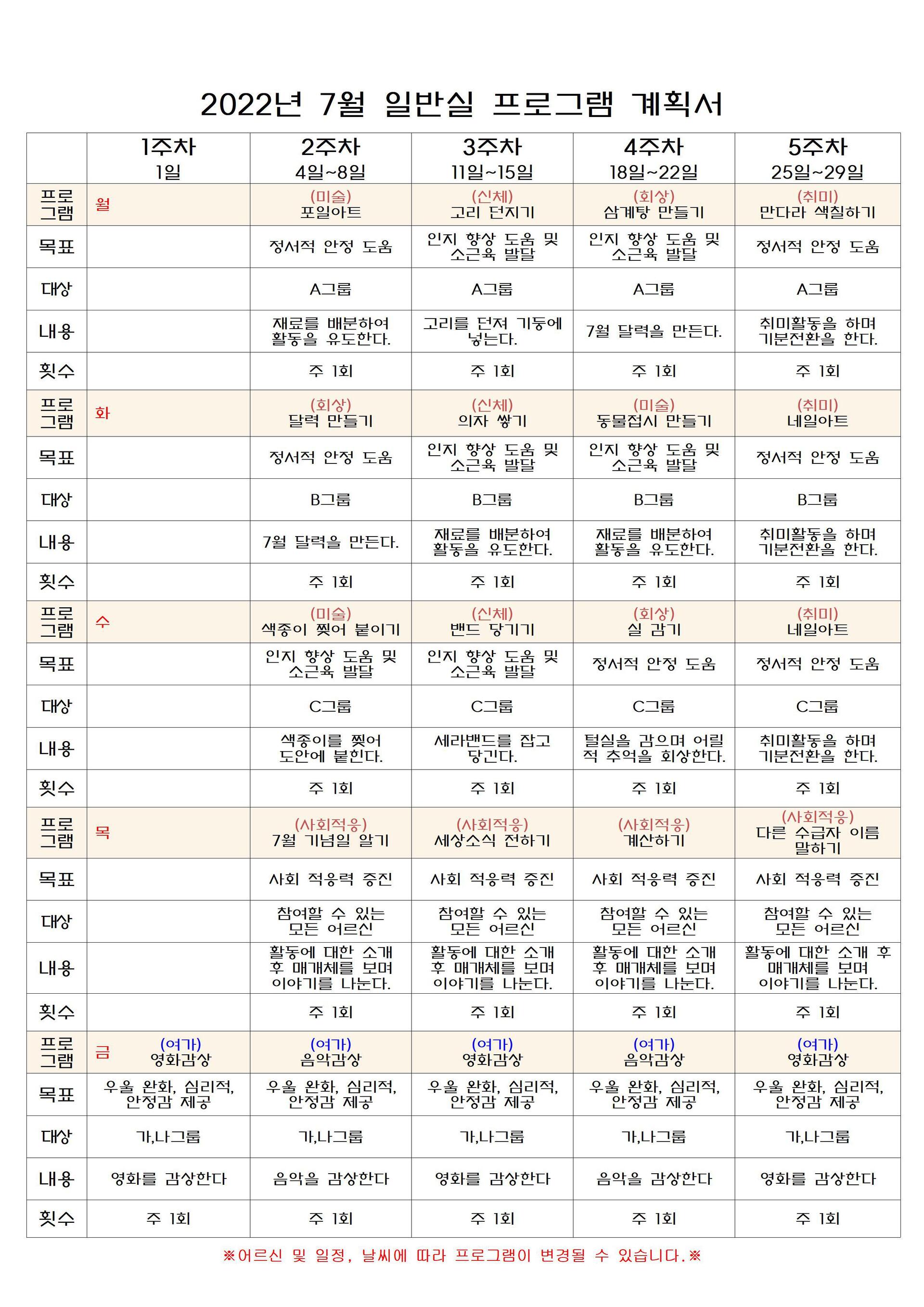 2022년 7월 일반실 프로그램 계획서

| | 1주차 1일 | 2주차 4일~8일 | 3주차 11일~15일 | 4주차 18일~22일 | 5주차 25일~29일 |
|---|---|---|---|---|---|
| 프로그램 | 월 | (미술) 포일아트 | (신체) 고리 던지기 | (회상) 삼계탕 만들기 | (취미) 만다라 색칠하기 |
| 목표 | | 정서적 안정 도움 | 인지 향상 도움 및 소근육 발달 | 인지 향상 도움 및 소근육 발달 | 정서적 안정 도움 |
| 대상 | | A그룹 | A그룹 | A그룹 | A그룹 |
| 내용 | | 재료를 배분하여 활동을 유도한다. | 고리를 던져 기둥에 넣는다. | 7월 달력을 만든다. | 취미활동을 하며 기분전환을 한다. |
| 횟수 | | 주 1회 | 주 1회 | 주 1회 | 주 1회 |
| 프로그램 | 화 | (회상) 달력 만들기 | (신체) 의자 쌓기 | (미술) 동물접시 만들기 | (취미) 네일아트 |
| 목표 | | 정서적 안정 도움 | 인지 향상 도움 및 소근육 발달 | 인지 향상 도움 및 소근육 발달 | 정서적 안정 도움 |
| 대상 | | B그룹 | B그룹 | B그룹 | B그룹 |
| 내용 | | 7월 달력을 만든다. | 재료를 배분하여 활동을 유도한다. | 재료를 배분하여 활동을 유도한다. | 취미활동을 하며 기분전환을 한다. |
| 횟수 | | 주 1회 | 주 1회 | 주 1회 | 주 1회 |
| 프로그램 | 수 | (미술) 색종이 찢어 붙이기 | (신체) 밴드 당기기 | (회상) 실 감기 | (취미) 네일아트 |
| 목표 | | 인지 향상 도움 및 소근육 발달 | 인지 향상 도움 및 소근육 발달 | 정서적 안정 도움 | 정서적 안정 도움 |
| 대상 | | C그룹 | C그룹 | C그룹 | C그룹 |
| 내용 | | 색종이를 찢어 도안에 붙힌다. | 세라밴드를 잡고 당긴다. | 털실을 감으며 어릴 적 추억을 회상한다. | 취미활동을 하며 기분전환을 한다. |
| 횟수 | | 주 1회 | 주 1회 | 주 1회 | 주 1회 |
| 프로그램 | 목 | (사회적응) 7월 기념일 알기 | (사회적응) 세상소식 전하기 | (사회적응) 계산하기 | (사회적응) 다른 수급자 이름 말하기 |
| 목표 | | 사회 적응력 증진 | 사회 적응력 증진 | 사회 적응력 증진 | 사회 적응력 증진 |
| 대상 | | 참여할 수 있는 모든 어르신 | 참여할 수 있는 모든 어르신 | 참여할 수 있는 모든 어르신 | 참여할 수 있는 모든 어르신 |
| 내용 | | 활동에 대한 소개 후 매개체를 보며 이야기를 나눈다. | 활동에 대한 소개 후 매개체를 보며 이야기를 나눈다. | 활동에 대한 소개 후 매개체를 보며 이야기를 나눈다. | 활동에 대한 소개 후 매개체를 보며 이야기를 나눈다. |
| 횟수 | | 주 1회 | 주 1회 | 주 1회 | 주 1회 |
| 프로그램 | 금 (여가) 영화감상 | (여가) 음악감상 | (여가) 영화감상 | (여가) 음악감상 | (여가) 영화감상 |
| 목표 | 우울 완화, 심리적, 안정감 제공 | 우울 완화, 심리적, 안정감 제공 | 우울 완화, 심리적, 안정감 제공 | 우울 완화, 심리적, 안정감 제공 | 우울 완화, 심리적, 안정감 제공 |
| 대상 | 가,나그룹 | 가,나그룹 | 가,나그룹 | 가,나그룹 | 가,나그룹 |
| 내용 | 영화를 감상한다 | 음악을 감상한다 | 영화를 감상한다 | 음악을 감상한다 | 영화를 감상한다 |
| 횟수 | 주 1회 | 주 1회 | 주 1회 | 주 1회 | 주 1회 |

※어르신 및 일정, 날씨에 따라 프로그램이 변경될 수 있습니다.※